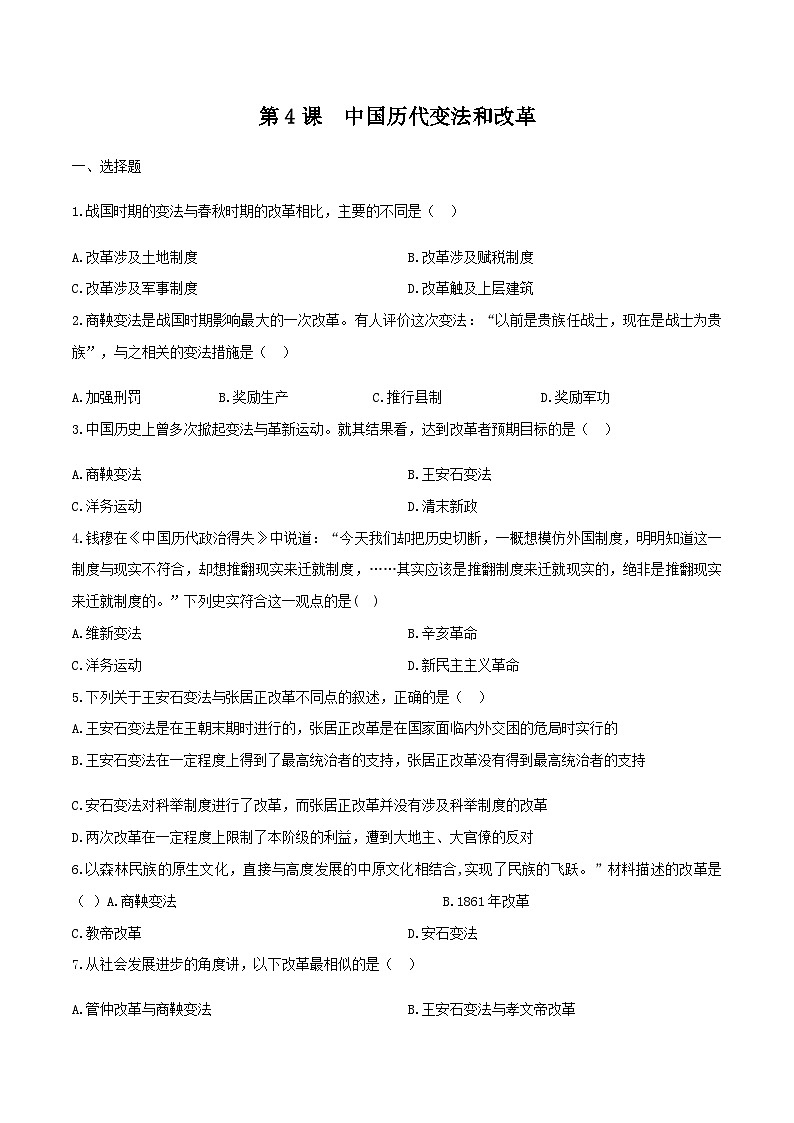 第 4 课　中国历代变法和改革

一、选择题

1.战国时期的变法与春秋时期的改革相比，主要的不同是（　）

A.改革涉及土地制度
B.改革涉及赋税制度
C.改革涉及军事制度
D.改革触及上层建筑

2.商鞅变法是战国时期影响最大的一次改革。有人评价这次变法：“以前是贵族任战士，现在是战士为贵族”，与之相关的变法措施是（　）

A.加强刑罚　B.奖励生产　C.推行县制　D.奖励军功

3.中国历史上曾多次掀起变法与革新运动。就其结果看，达到改革者预期目标的是（　）

A.商鞅变法
B.王安石变法
C.洋务运动
D.清末新政

4.钱穆在《中国历代政治得失》中说道：“今天我们却把历史切断，一概想模仿外国制度，明明知道这一制度与现实不符合，却想推翻现实来迁就制度，……其实应该是推翻制度来迁就现实的，绝非是推翻现实来迁就制度的。”下列史实符合这一观点的是（ ）

A.维新变法
B.辛亥革命
C.洋务运动
D.新民主主义革命

5.下列关于王安石变法与张居正改革不同点的叙述，正确的是（　）

A.王安石变法是在王朝末期时进行的，张居正改革是在国家面临内外交困的危局时实行的
B.王安石变法在一定程度上得到了最高统治者的支持，张居正改革没有得到最高统治者的支持

C.安石变法对科举制度进行了改革，而张居正改革并没有涉及科举制度的改革
D.两次改革在一定程度上限制了本阶级的利益，遭到大地主、大官僚的反对

6.以森林民族的原生文化，直接与高度发展的中原文化相结合，实现了民族的飞跃。”材料描述的改革是（ ）A.商鞅变法
B.1861 年改革
C.教帝改革
D.安石变法

7.从社会发展进步的角度讲，以下改革最相似的是（　）

A.管仲改革与商鞅变法
B.王安石变法与孝文帝改革